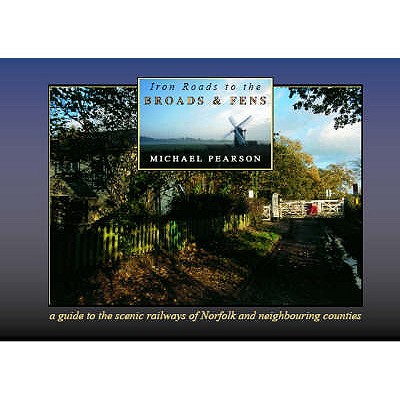 Iron Roads to the
BROADS & FENS

MICHAEL PEARSON

a guide to the scenic railways of Norfolk and neighbouring counties